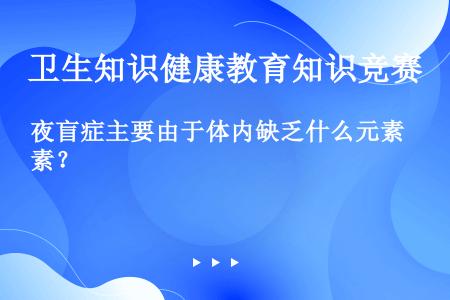 卫生知识健康教育知识竞赛

夜盲症主要由于体内缺乏什么元素素？

▶ ▶ ▶